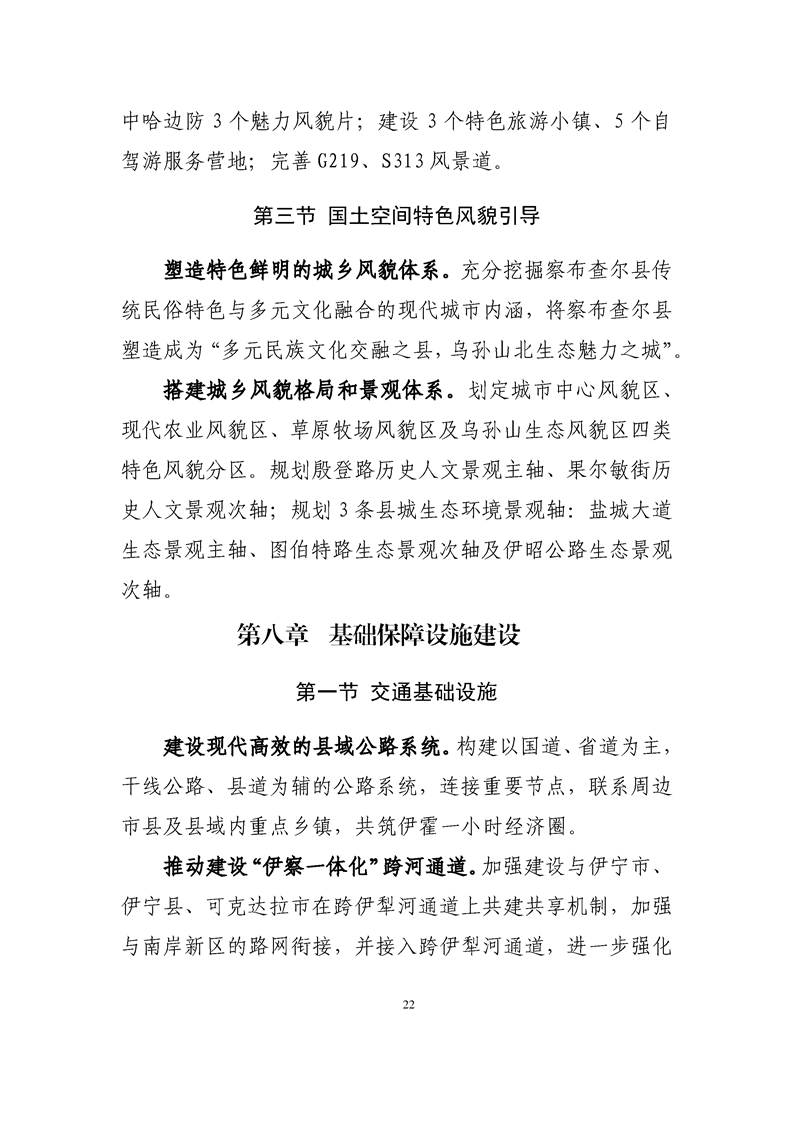 中哈边防 3 个魅力风貌片；建设 3 个特色旅游小镇、5 个自驾游服务营地；完善 G219、S313 风景道。

第三节 国土空间特色风貌引导

塑造特色鲜明的城乡风貌体系。充分挖掘察布查尔县传统民俗特色与多元文化融合的现代城市内涵，将察布查尔县塑造成为“多元民族文化交融之县，乌孙山北生态魅力之城”。

搭建城乡风貌格局和景观体系。划定城市中心风貌区、现代农业风貌区、草原牧场风貌区及乌孙山生态风貌区四类特色风貌分区。规划殷登路历史人文景观主轴、果尔敏街历史人文景观次轴；规划 3 条县城生态环境景观轴：盐城大道生态景观主轴、图伯特路生态景观次轴及伊昭公路生态景观次轴。

第八章 基础保障设施建设

第一节 交通基础设施

建设现代高效的县域公路系统。构建以国道、省道为主，干线公路、县道为辅的公路系统，连接重要节点，联系周边市县及县域内重点乡镇，共筑伊霍一小时经济圈。

推动建设“伊察一体化”跨河通道。加强建设与伊宁市、伊宁县、可克达拉市在跨伊犁河通道上共建共享机制，加强与南岸新区的路网衔接，并接入跨伊犁河通道，进一步强化

22